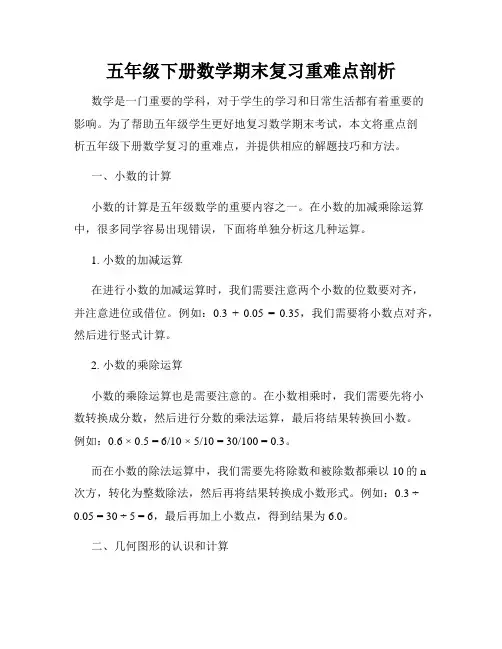 五年级下册数学期末复习重难点剖析

数学是一门重要的学科，对于学生的学习和日常生活都有着重要的影响。为了帮助五年级学生更好地复习数学期末考试，本文将重点剖析五年级下册数学复习的重难点，并提供相应的解题技巧和方法。

一、小数的计算

小数的计算是五年级数学的重要内容之一。在小数的加减乘除运算中，很多同学容易出现错误，下面将单独分析这几种运算。

1. 小数的加减运算

在进行小数的加减运算时，我们需要注意两个小数的位数要对齐，并注意进位或借位。例如：$0.3 + 0.05 = 0.35$，我们需要将小数点对齐，然后进行竖式计算。

2. 小数的乘除运算

小数的乘除运算也是需要注意的。在小数相乘时，我们需要先将小数转换成分数，然后进行分数的乘法运算，最后将结果转换回小数。例如：$0.6 \times 0.5 = 6/10 \times 5/10 = 30/100 = 0.3$。

而在小数的除法运算中，我们需要先将除数和被除数都乘以 10 的 n 次方，转化为整数除法，然后再将结果转换成小数形式。例如：$0.3 \div 0.05 = 30 \div 5 = 6$，最后再加上小数点，得到结果为 6.0。

二、几何图形的认识和计算